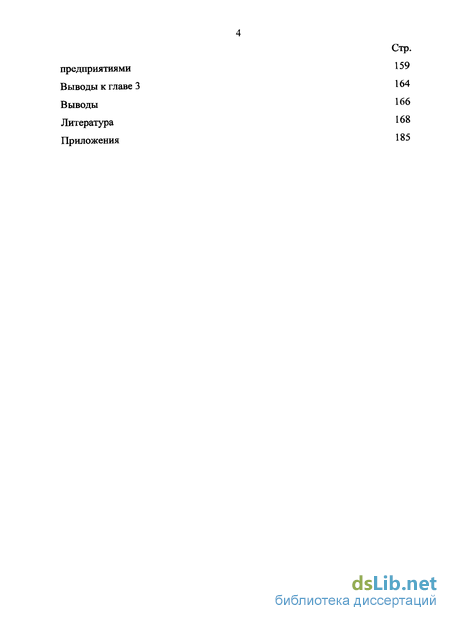 4

Стр.

предприятиями 159

Выводы к главе 3 164

Выводы 166

Литература 168

Приложения 185

dsLib.net
библиотека диссертаций